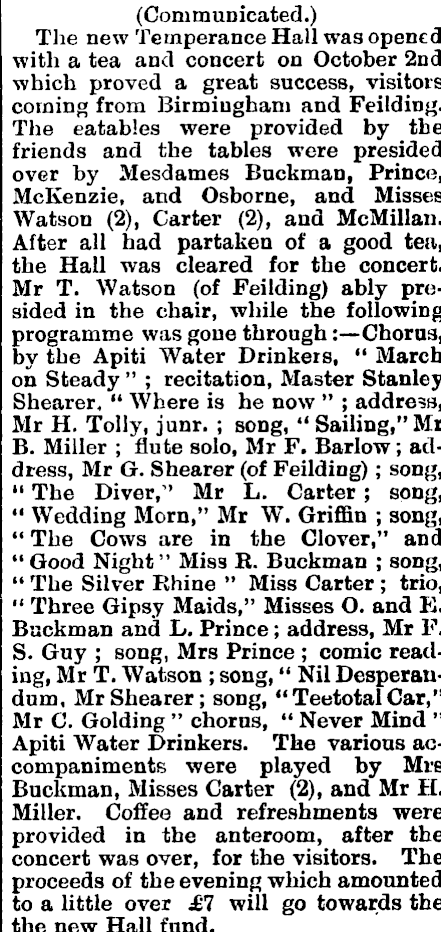 (Communicated.)

The new Temperance Hall was opened with a tea and concert on October 2nd which proved a great success, visitors coming from Birmingham and Feilding. The eatables were provided by the friends and the tables were presided over by Mesdames Buckman, Prince, McKenzie, and Osborne, and Misses Watson (2), Carter (2), and McMillan. After all had partaken of a good tea, the Hall was cleared for the concert. Mr T. Watson (of Feilding) ably presided in the chair, while the following programme was gone through:—Chorus, by the Apiti Water Drinkers, "March on Steady"; recitation, Master Stanley Shearer, "Where is he now"; address, Mr H. Tolly, junr.; song, "Sailing," Mr B. Miller; flute solo, Mr F. Barlow; address, Mr G. Shearer (of Feilding); song, "The Diver," Mr L. Carter; song, "Wedding Morn," Mr W. Griffin; song, "The Cows are in the Clover," and "Good Night" Miss R. Buckman; song, "The Silver Rhine" Miss Carter; trio, "Three Gipsy Maids," Misses O. and E. Buckman and L. Prince; address, Mr F. S. Guy; song, Mrs Prince; comic reading, Mr T. Watson; song, "Nil Desperandum, Mr Shearer; song, "Teetotal Car," Mr C. Golding" chorus, "Never Mind" Apiti Water Drinkers. The various accompaniments were played by Mrs Buckman, Misses Carter (2), and Mr H. Miller. Coffee and refreshments were provided in the anteroom, after the concert was over, for the visitors. The proceeds of the evening which amounted to a little over £7 will go towards the the new Hall fund.